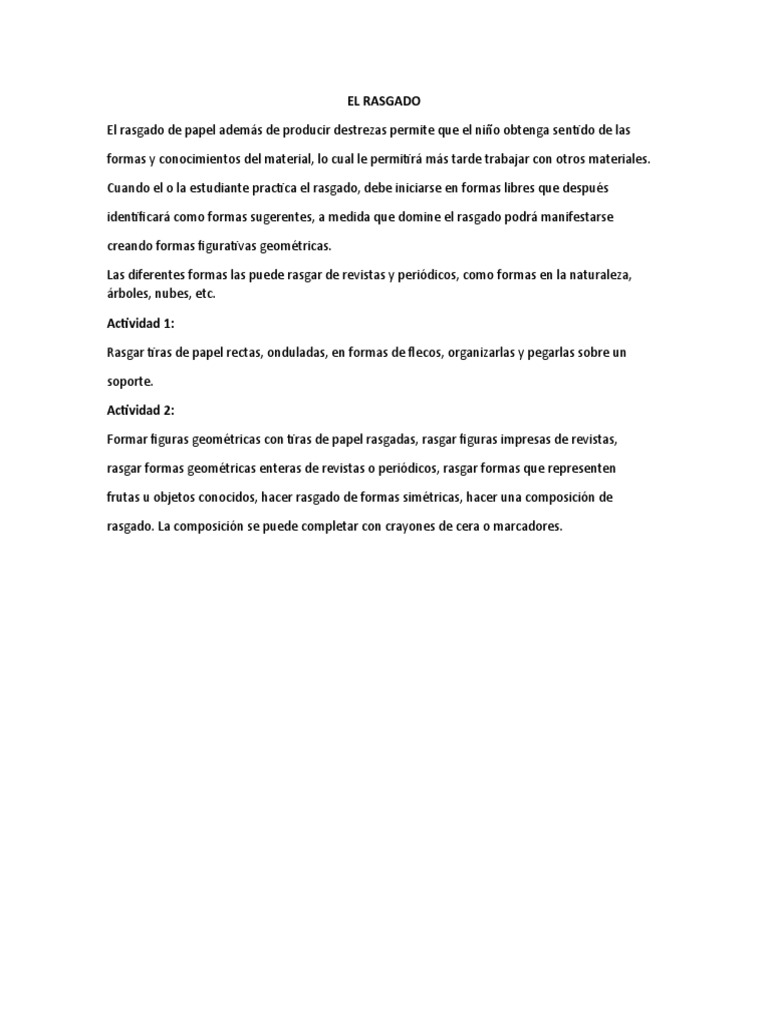 EL RASGADO

El rasgado de papel además de producir destrezas permite que el niño obtenga sentido de las formas y conocimientos del material, lo cual le permitirá más tarde trabajar con otros materiales.

Cuando el o la estudiante practica el rasgado, debe iniciarse en formas libres que después identificará como formas sugerentes, a medida que domine el rasgado podrá manifestarse creando formas figurativas geométricas.

Las diferentes formas las puede rasgar de revistas y periódicos, como formas en la naturaleza, árboles, nubes, etc.

Actividad 1:

Rasgar tiras de papel rectas, onduladas, en formas de flecos, organizarlas y pegarlas sobre un soporte.

Actividad 2:

Formar figuras geométricas con tiras de papel rasgadas, rasgar figuras impresas de revistas, rasgar formas geométricas enteras de revistas o periódicos, rasgar formas que representen frutas u objetos conocidos, hacer rasgado de formas simétricas, hacer una composición de rasgado. La composición se puede completar con crayones de cera o marcadores.